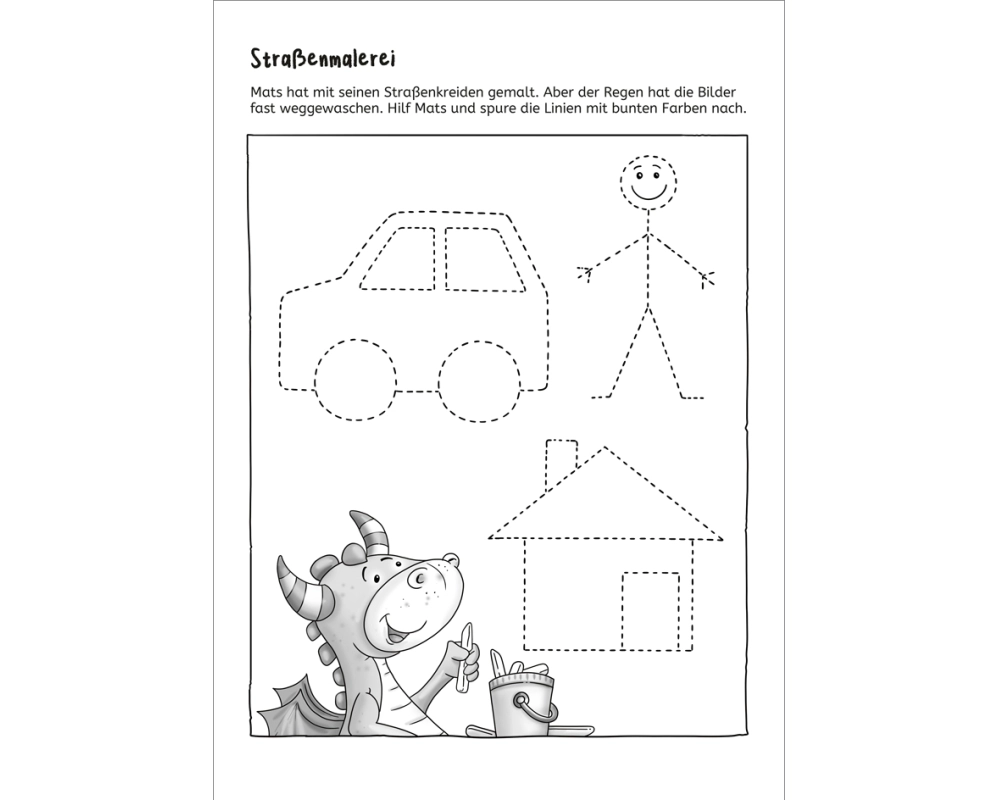 Straßenmalerei

Mats hat mit seinen Straßenkreiden gemalt. Aber der Regen hat die Bilder fast weggewaschen. Hilf Mats und spure die Linien mit bunten Farben nach.